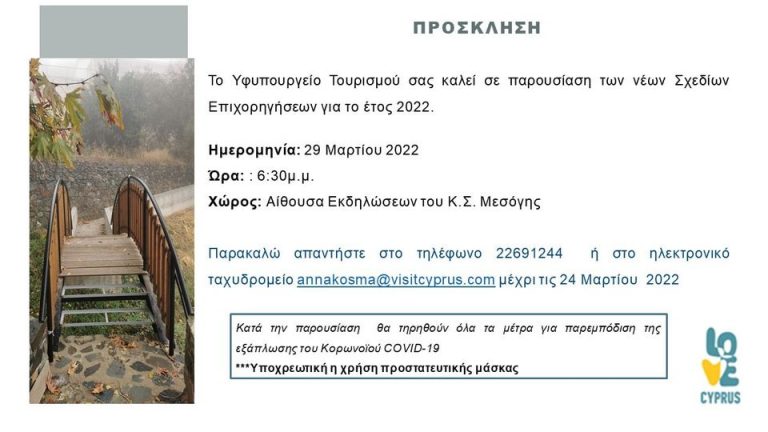 ΠΡΟΣΚΛΗΣΗ

Το Υφυπουργείο Τουρισμού σας καλεί σε παρουσίαση των νέων Σχεδίων Επιχορηγήσεων για το έτος 2022.

Ημερομηνία: 29 Μαρτίου 2022
Ώρα: : 6:30μ.μ.
Χώρος: Αίθουσα Εκδηλώσεων του Κ.Σ. Μεσόγης

Παρακαλώ απαντήστε στο τηλέφωνο 22691244 ή στο ηλεκτρονικό ταχυδρομείο annakosma@visitcyprus.com μέχρι τις 24 Μαρτίου 2022

Κατά την παρουσίαση θα τηρηθούν όλα τα μέτρα για παρεμπόδιση της εξάπλωσης του Κορωνοϊού COVID-19
***Υποχρεωτική η χρήση προστατευτικής μάσκας

LOVE
CYPRUS